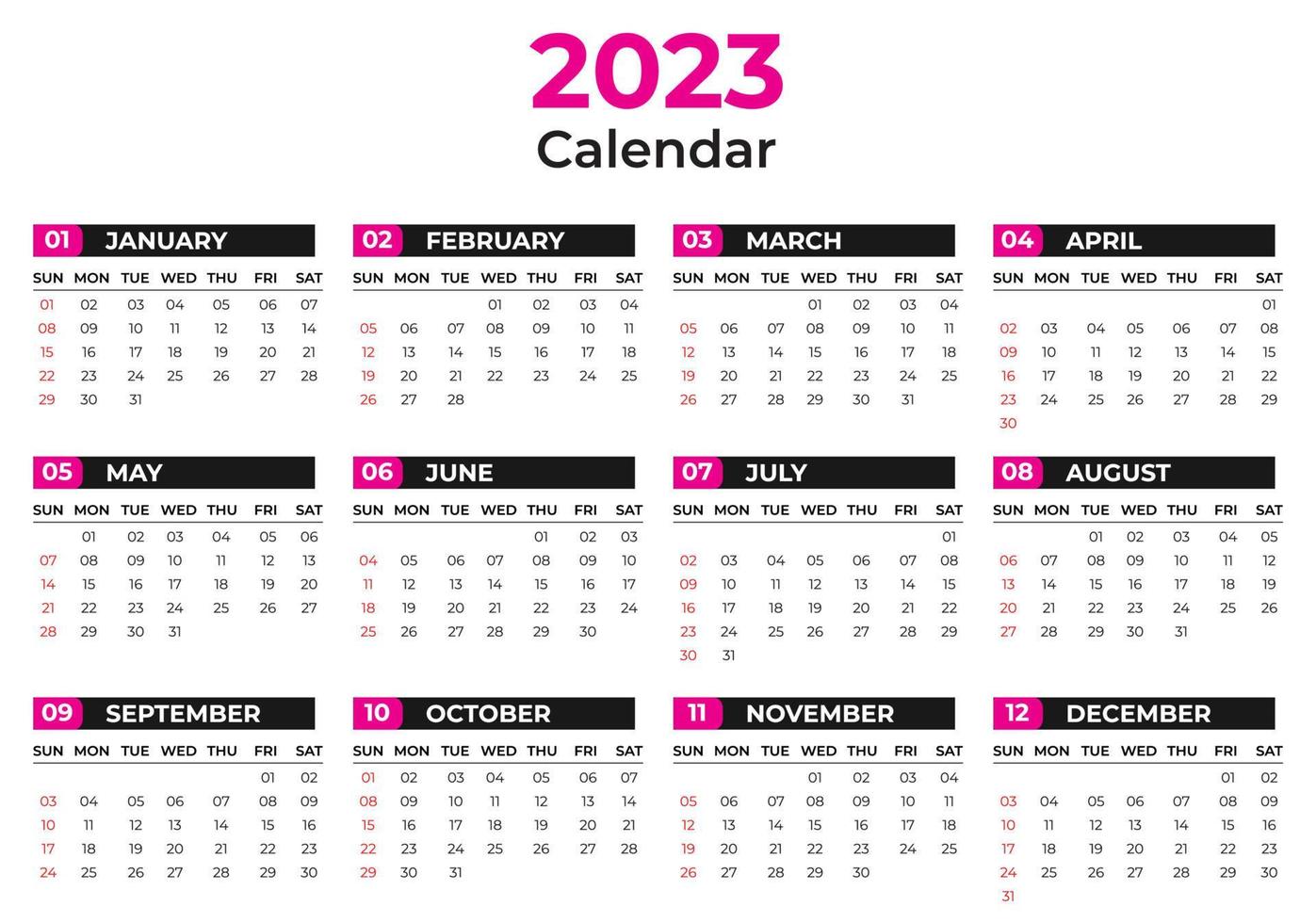 2023
Calendar

01 JANUARY

| SUN | MON | TUE | WED | THU | FRI | SAT |
|---|---|---|---|---|---|---|
| 01 | 02 | 03 | 04 | 05 | 06 | 07 |
| 08 | 09 | 10 | 11 | 12 | 13 | 14 |
| 15 | 16 | 17 | 18 | 19 | 20 | 21 |
| 22 | 23 | 24 | 25 | 26 | 27 | 28 |
| 29 | 30 | 31 | | | | |

02 FEBRUARY

| SUN | MON | TUE | WED | THU | FRI | SAT |
|---|---|---|---|---|---|---|
| | | | 01 | 02 | 03 | 04 |
| 05 | 06 | 07 | 08 | 09 | 10 | 11 |
| 12 | 13 | 14 | 15 | 16 | 17 | 18 |
| 19 | 20 | 21 | 22 | 23 | 24 | 25 |
| 26 | 27 | 28 | | | | |

03 MARCH

| SUN | MON | TUE | WED | THU | FRI | SAT |
|---|---|---|---|---|---|---|
| | | | 01 | 02 | 03 | 04 |
| 05 | 06 | 07 | 08 | 09 | 10 | 11 |
| 12 | 13 | 14 | 15 | 16 | 17 | 18 |
| 19 | 20 | 21 | 22 | 23 | 24 | 25 |
| 26 | 27 | 28 | 29 | 30 | 31 | |

04 APRIL

| SUN | MON | TUE | WED | THU | FRI | SAT |
|---|---|---|---|---|---|---|
| | | | | | | 01 |
| 02 | 03 | 04 | 05 | 06 | 07 | 08 |
| 09 | 10 | 11 | 12 | 13 | 14 | 15 |
| 16 | 17 | 18 | 19 | 20 | 21 | 22 |
| 23 | 24 | 25 | 26 | 27 | 28 | 29 |
| 30 | | | | | | |

05 MAY

| SUN | MON | TUE | WED | THU | FRI | SAT |
|---|---|---|---|---|---|---|
| | 01 | 02 | 03 | 04 | 05 | 06 |
| 07 | 08 | 09 | 10 | 11 | 12 | 13 |
| 14 | 15 | 16 | 17 | 18 | 19 | 20 |
| 21 | 22 | 23 | 24 | 25 | 26 | 27 |
| 28 | 29 | 30 | 31 | | | |

06 JUNE

| SUN | MON | TUE | WED | THU | FRI | SAT |
|---|---|---|---|---|---|---|
| | | | | 01 | 02 | 03 |
| 04 | 05 | 06 | 07 | 08 | 09 | 10 |
| 11 | 12 | 13 | 14 | 15 | 16 | 17 |
| 18 | 19 | 20 | 21 | 22 | 23 | 24 |
| 25 | 26 | 27 | 28 | 29 | 30 | |

07 JULY

| SUN | MON | TUE | WED | THU | FRI | SAT |
|---|---|---|---|---|---|---|
| | | | | | | 01 |
| 02 | 03 | 04 | 05 | 06 | 07 | 08 |
| 09 | 10 | 11 | 12 | 13 | 14 | 15 |
| 16 | 17 | 18 | 19 | 20 | 21 | 22 |
| 23 | 24 | 25 | 26 | 27 | 28 | 29 |
| 30 | 31 | | | | | |

08 AUGUST

| SUN | MON | TUE | WED | THU | FRI | SAT |
|---|---|---|---|---|---|---|
| | | 01 | 02 | 03 | 04 | 05 |
| 06 | 07 | 08 | 09 | 10 | 11 | 12 |
| 13 | 14 | 15 | 16 | 17 | 18 | 19 |
| 20 | 21 | 22 | 23 | 24 | 25 | 26 |
| 27 | 28 | 29 | 30 | 31 | | |

09 SEPTEMBER

| SUN | MON | TUE | WED | THU | FRI | SAT |
|---|---|---|---|---|---|---|
| | | | | | 01 | 02 |
| 03 | 04 | 05 | 06 | 07 | 08 | 09 |
| 10 | 11 | 12 | 13 | 14 | 15 | 16 |
| 17 | 18 | 19 | 20 | 21 | 22 | 23 |
| 24 | 25 | 26 | 27 | 28 | 29 | 30 |

10 OCTOBER

| SUN | MON | TUE | WED | THU | FRI | SAT |
|---|---|---|---|---|---|---|
| 01 | 02 | 03 | 04 | 05 | 06 | 07 |
| 08 | 09 | 10 | 11 | 12 | 13 | 14 |
| 15 | 16 | 17 | 18 | 19 | 20 | 21 |
| 22 | 23 | 24 | 25 | 26 | 27 | 28 |
| 29 | 30 | 31 | | | | |

11 NOVEMBER

| SUN | MON | TUE | WED | THU | FRI | SAT |
|---|---|---|---|---|---|---|
| | | | 01 | 02 | 03 | 04 |
| 05 | 06 | 07 | 08 | 09 | 10 | 11 |
| 12 | 13 | 14 | 15 | 16 | 17 | 18 |
| 19 | 20 | 21 | 22 | 23 | 24 | 25 |
| 26 | 27 | 28 | 29 | 30 | | |

12 DECEMBER

| SUN | MON | TUE | WED | THU | FRI | SAT |
|---|---|---|---|---|---|---|
| | | | | | 01 | 02 |
| 03 | 04 | 05 | 06 | 07 | 08 | 09 |
| 10 | 11 | 12 | 13 | 14 | 15 | 16 |
| 17 | 18 | 19 | 20 | 21 | 22 | 23 |
| 24 | 25 | 26 | 27 | 28 | 29 | 30 |
| 31 | | | | | | |